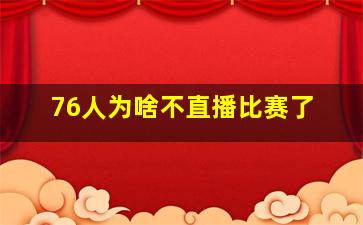 76人为啥不直播比赛了